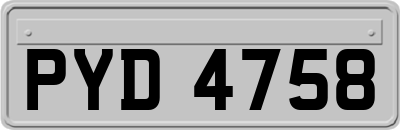 PYD 4758